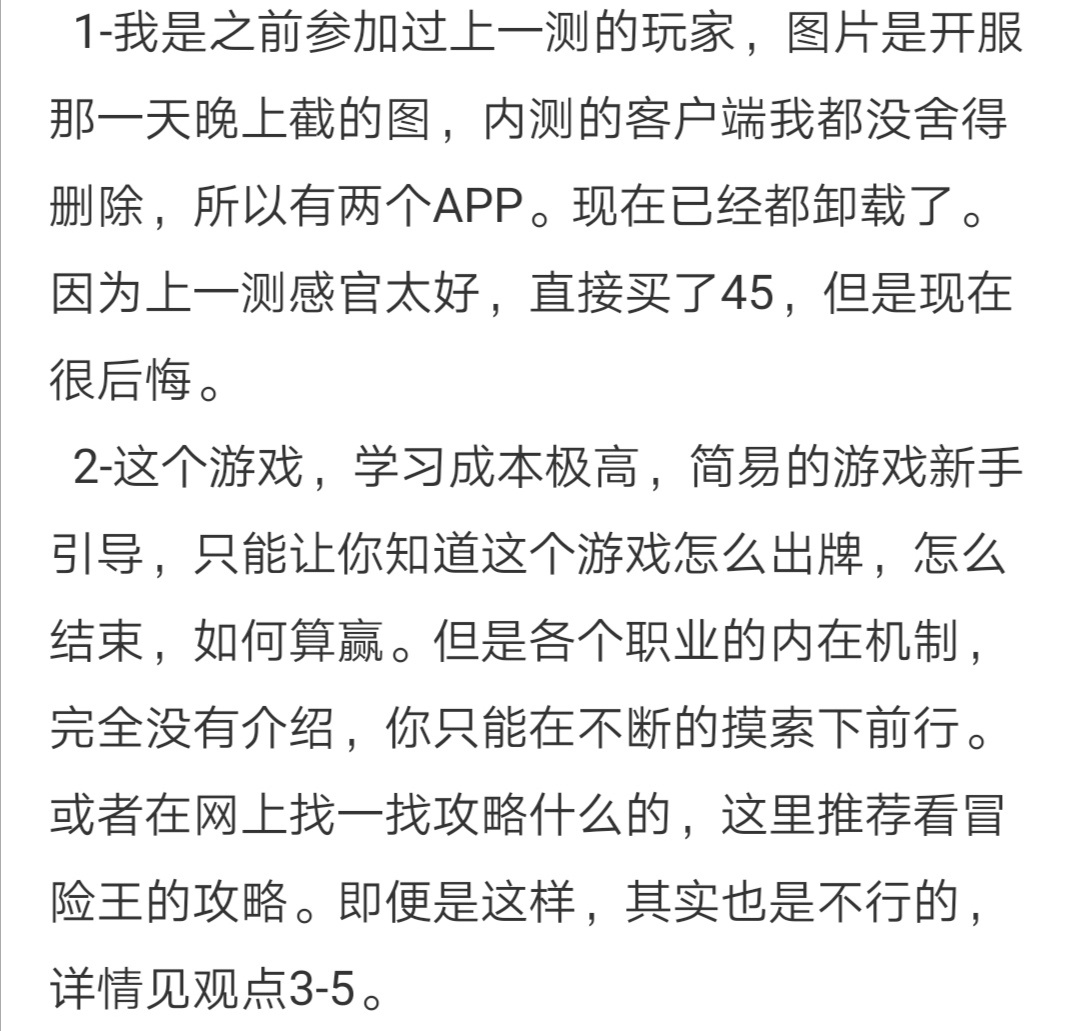 1-我是之前参加过上一测的玩家，图片是开服那一天晚上截的图，内测的客户端我都没舍得删除，所以有两个APP。现在已经都卸载了。因为上一测感官太好，直接买了45，但是现在很后悔。

2-这个游戏，学习成本极高，简易的游戏新手引导，只能让你知道这个游戏怎么出牌，怎么结束，如何算赢。但是各个职业的内在机制，完全没有介绍，你只能在不断的摸索下前行。或者在网上找一找攻略什么的，这里推荐看冒险王的攻略。即便是这样，其实也是不行的，详情见观点3-5。